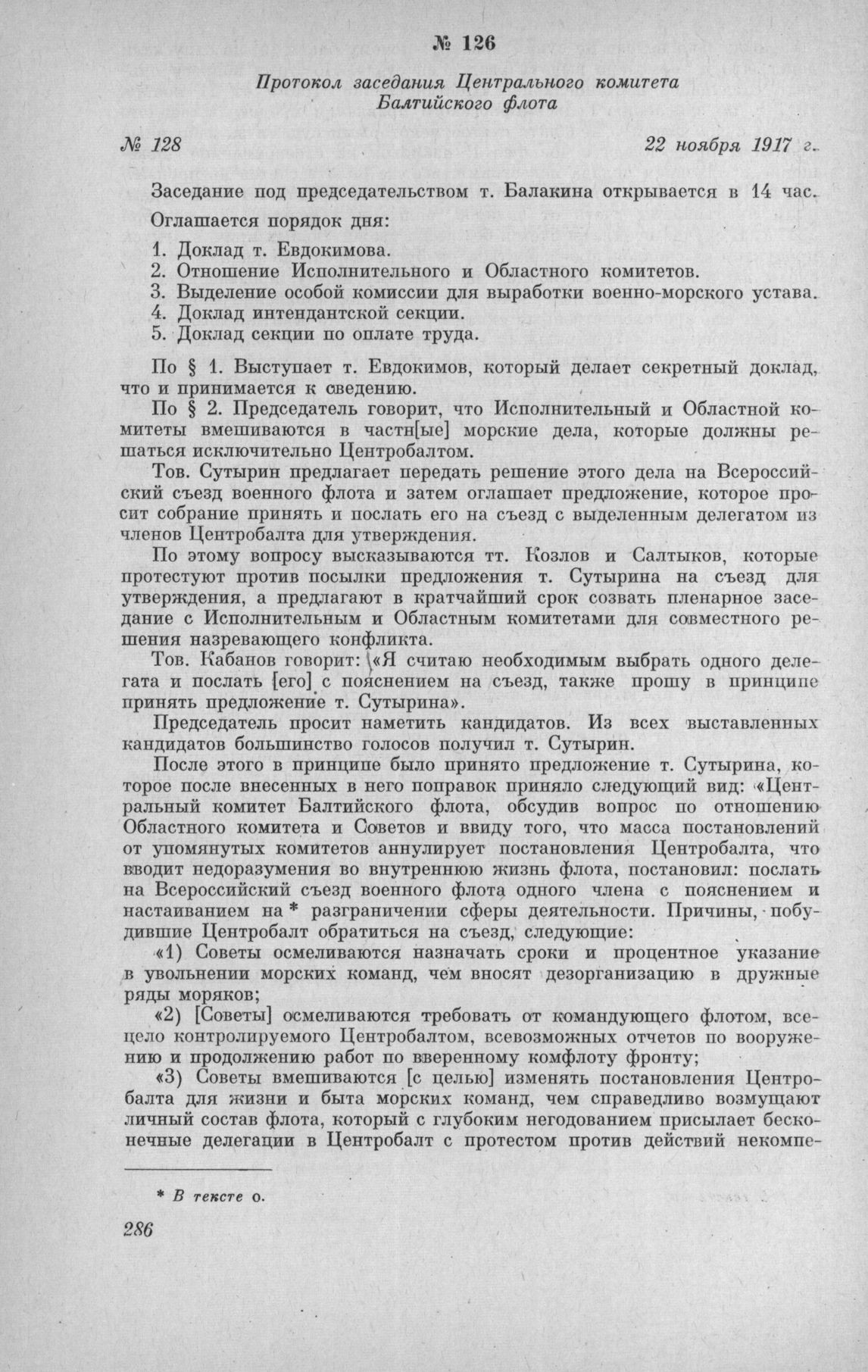 № 126

Протокол заседания Центрального комитета Балтийского флота

№ 128

22 ноября 1917 г.

Заседание под председательством т. Балакина открывается в 14 час.

Оглашается порядок дня:

1. Доклад т. Евдокимова.
2. Отношение Исполнительного и Областного комитетов.
3. Выделение особой комиссии для выработки военно-морского устава.
4. Доклад интендантской секции.
5. Доклад секции по оплате труда.

По § 1. Выступает т. Евдокимов, который делает секретный доклад, что и принимается к сведению.

По § 2. Председатель говорит, что Исполнительный и Областной комитеты вмешиваются в частн[ые] морские дела, которые должны решаться исключительно Центробалтом.

Тов. Сутырин предлагает передать решение этого дела на Всероссийский съезд военного флота и затем оглашает предложение, которое просит собрание принять и послать его на съезд с выделенным делегатом из членов Центробалта для утверждения.

По этому вопросу высказываются тт. Козлов и Салтыков, которые протестуют против посылки предложения т. Сутырина на съезд для утверждения, а предлагают в кратчайший срок созвать пленарное заседание с Исполнительным и Областным комитетами для совместного решения назревающего конфликта.

Тов. Кабанов говорит: «Я считаю необходимым выбрать одного делегата и послать [его] с пояснением на съезд, также прошу в принципе принять предложение т. Сутырина».

Председатель просит наметить кандидатов. Из всех выставленных кандидатов большинство голосов получил т. Сутырин.

После этого в принципе было принято предложение т. Сутырина, которое после внесенных в него поправок приняло следующий вид: «Центральный комитет Балтийского флота, обсудив вопрос по отношению Областного комитета и Советов и ввиду того, что масса постановлений от упомянутых комитетов аннулирует постановления Центробалта, что вводит недоразумения во внутреннюю жизнь флота, постановил: послать на Всероссийский съезд военного флота одного члена с пояснением и настаиванием на * разграничении сферы деятельности. Причины, побудившие Центробалт обратиться на съезд, следующие:

«1) Советы осмеливаются назначать сроки и процентное указание в увольнении морских команд, чем вносят дезорганизацию в дружные ряды моряков;

«2) [Советы] осмеливаются требовать от командующего флотом, всецело контролируемого Центробалтом, всевозможных отчетов по вооружению и продолжению работ по вверенному комфлоту фронту;

«3) Советы вмешиваются [с целью] изменять постановления Центробалта для жизни и быта морских команд, чем справедливо возмущают личный состав флота, который с глубоким негодованием присылает бесконечные делегации в Центробалт с протестом против действий некомпе-

* В тексте о.

286